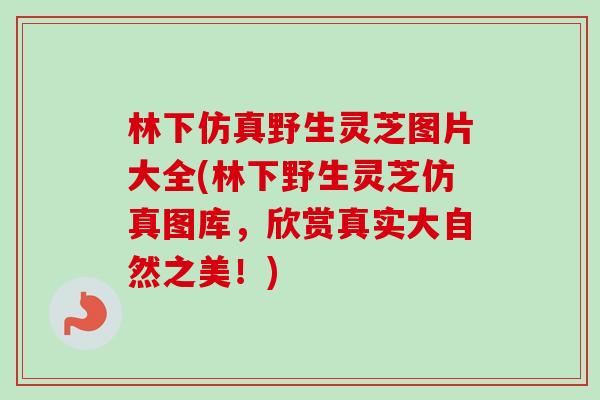 林下仿真野生灵芝图片大全(林下野生灵芝仿真图库，欣赏真实大自然之美！)